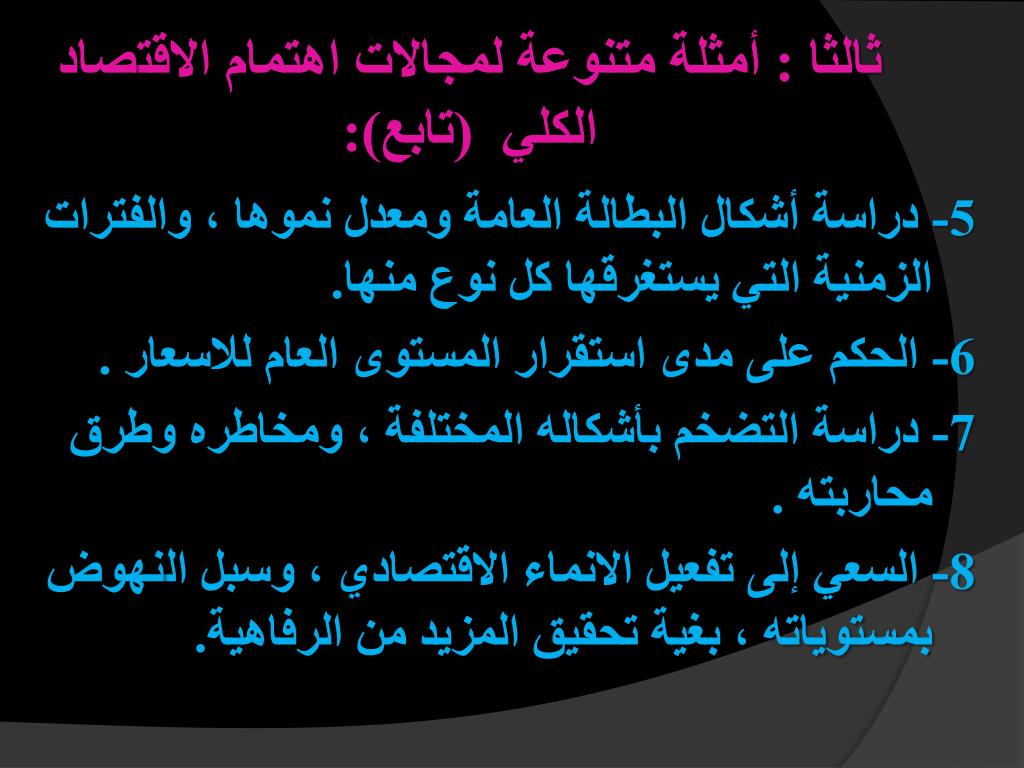 ثالثا : أمثلة متنوعة لمجالات اهتمام الاقتصاد الكلي (تابع):

5- دراسة أشكال البطالة العامة ومعدل نموها ، والفترات الزمنية التي يستغرقها كل نوع منها.

6- الحكم على مدى استقرار المستوى العام للاسعار .

7- دراسة التضخم بأشكاله المختلفة ، ومخاطره وطرق محاربته .

8- السعي إلى تفعيل الانماء الاقتصادي ، وسبل النهوض بمستوياته ، بغية تحقيق المزيد من الرفاهية.